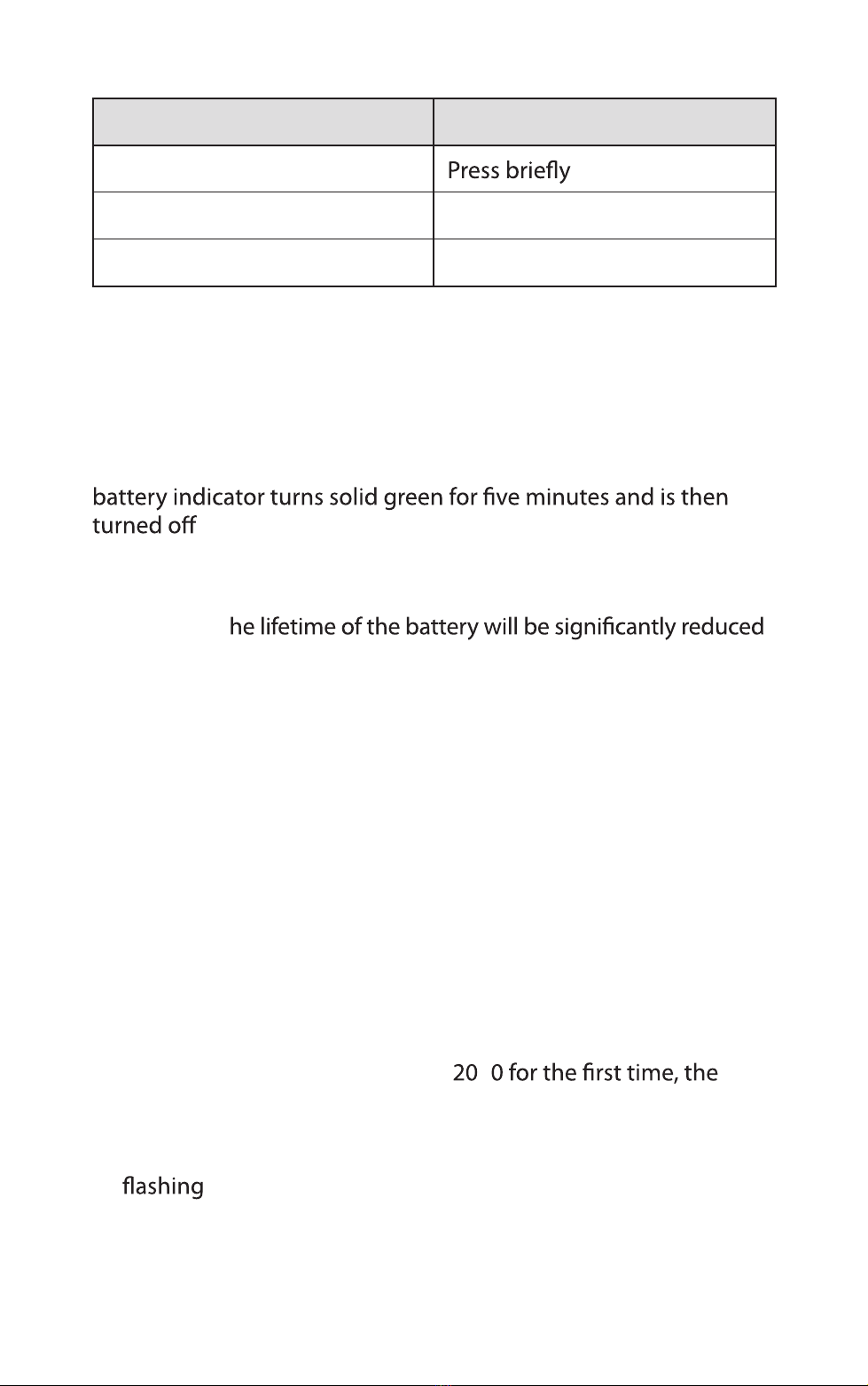 | | |
|---|---|
| | Press briefly |
| | |
| | |

battery indicator turns solid green for five minutes and is then turned off

he lifetime of the battery will be significantly reduced

20 0 for the first time, the

flashing